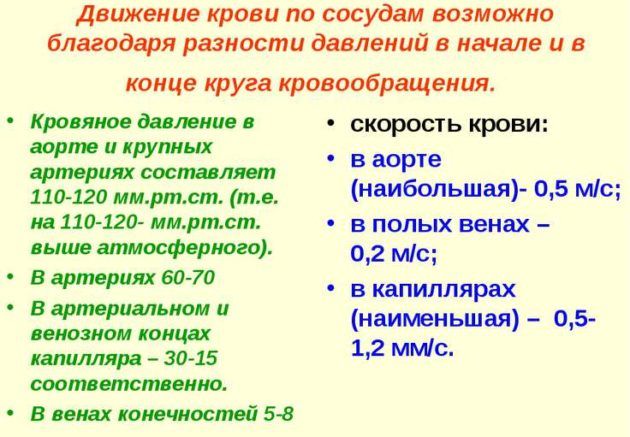 Движение крови по сосудам возможно благодаря разности давлений в начале и в конце круга кровообращения.

• Кровяное давление в аорте и крупных артериях составляет 110-120 мм.рт.ст. (т.е. на 110-120- мм.рт.ст. выше атмосферного).
• В артериях 60-70
• В артериальном и венозном концах капилляра – 30-15 соответственно.
• В венах конечностей 5-8

• скорость крови:
• в аорте (наибольшая)- 0,5 м/с;
• в полых венах – 0,2 м/с;
• в капиллярах (наименьшая) – 0,5-1,2 мм/с.